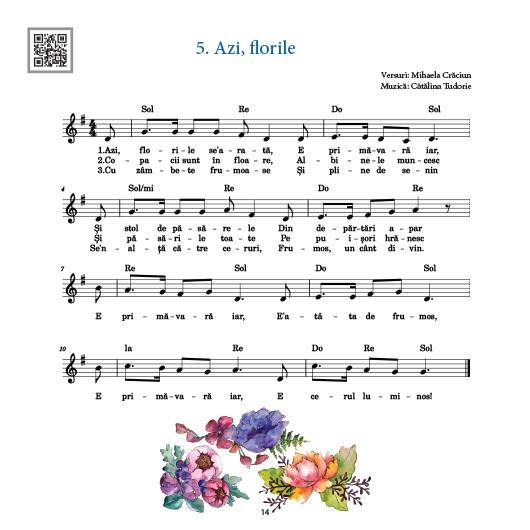 5. Azi, florile

Versuri: Mihaela Crăciun
Muzică: Cătălina Tudorie

Sol Re Do Sol

1.Azi, flo - ri - le se'a - ra - tă, E pri - mă - va - ră iar,
2.Co - pa - cii sunt în floa - re, Al - bi - ne - le mun - cesc
3.Cu zâm - be - te fru - moa - se Și pli - ne de se - nin

4 Sol/mi Re Do Re

Și stol de pă - să - re - le Din de - păr - tări a - par
Și pă - să - ri - le toa - te Pe pu - i - șori hră - nesc
Se'n - al - ță că - tre ce - ruri, Fru - mos, un cânt di - vin.

7 Re Sol Do Sol

E pri - mă - va - ră iar, E'a - tâ - ta de fru - mos,

10 la Re Do Re Sol

E pri - mă - va - ră iar, E ce - rul lu - mi - nos!

14